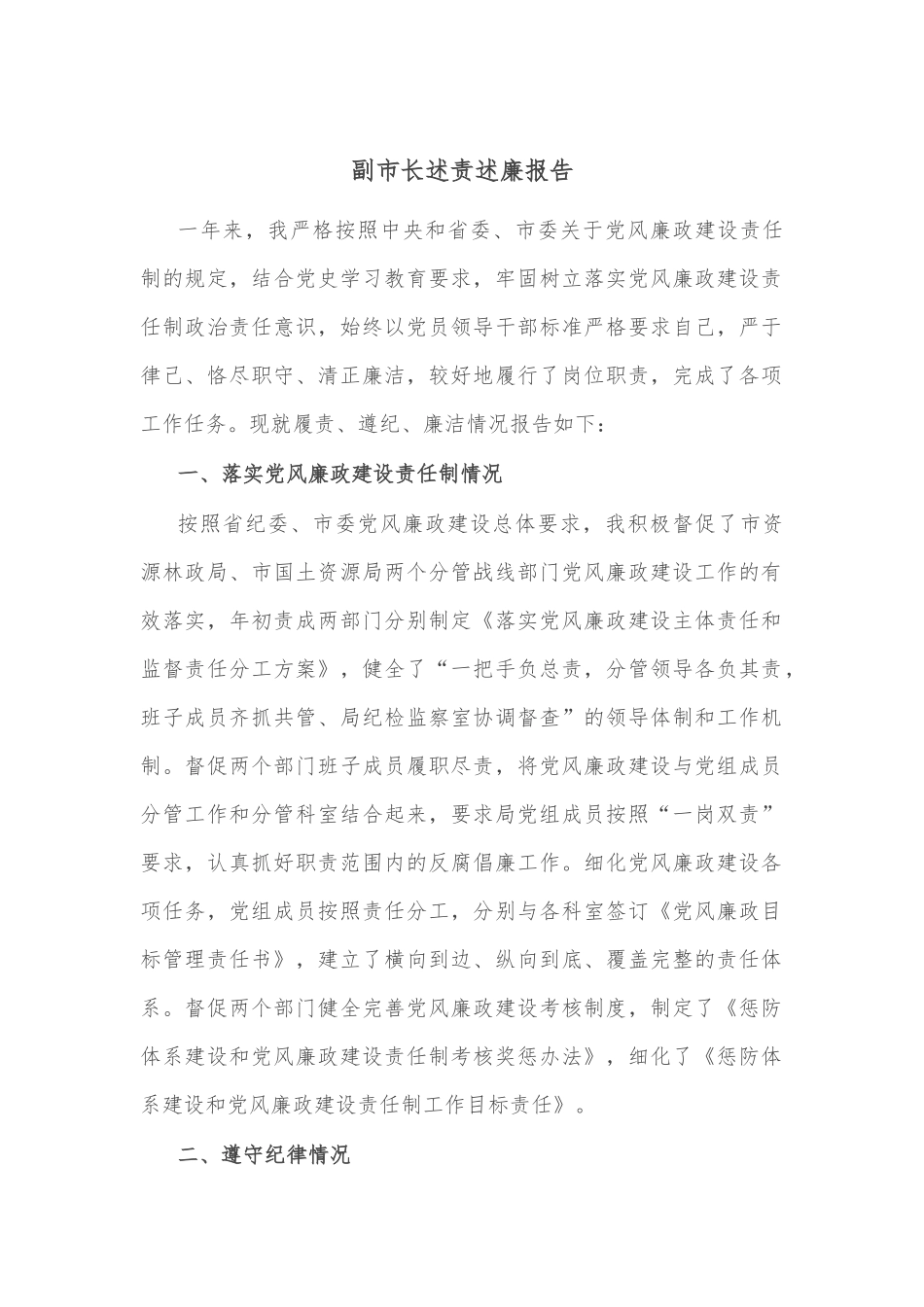 副市长述责述廉报告

一年来，我严格按照中央和省委、市委关于党风廉政建设责任制的规定，结合党史学习教育要求，牢固树立落实党风廉政建设责任制政治责任意识，始终以党员领导干部标准严格要求自己，严于律己、恪尽职守、清正廉洁，较好地履行了岗位职责，完成了各项工作任务。现就履责、遵纪、廉洁情况报告如下：

一、落实党风廉政建设责任制情况

按照省纪委、市委党风廉政建设总体要求，我积极督促了市资源林政局、市国土资源局两个分管战线部门党风廉政建设工作的有效落实，年初责成两部门分别制定《落实党风廉政建设主体责任和监督责任分工方案》，健全了“一把手负总责，分管领导各负其责，班子成员齐抓共管、局纪检监察室协调督查”的领导体制和工作机制。督促两个部门班子成员履职尽责，将党风廉政建设与党组成员分管工作和分管科室结合起来，要求局党组成员按照“一岗双责”要求，认真抓好职责范围内的反腐倡廉工作。细化党风廉政建设各项任务，党组成员按照责任分工，分别与各科室签订《党风廉政目标管理责任书》，建立了横向到边、纵向到底、覆盖完整的责任体系。督促两个部门健全完善党风廉政建设考核制度，制定了《惩防体系建设和党风廉政建设责任制考核奖惩办法》，细化了《惩防体系建设和党风廉政建设责任制工作目标责任》。

二、遵守纪律情况